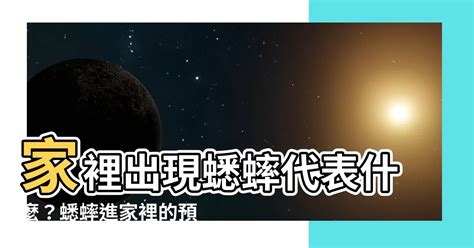 家裡出現蟋蟀代表什麼？蟋蟀進家裡的預